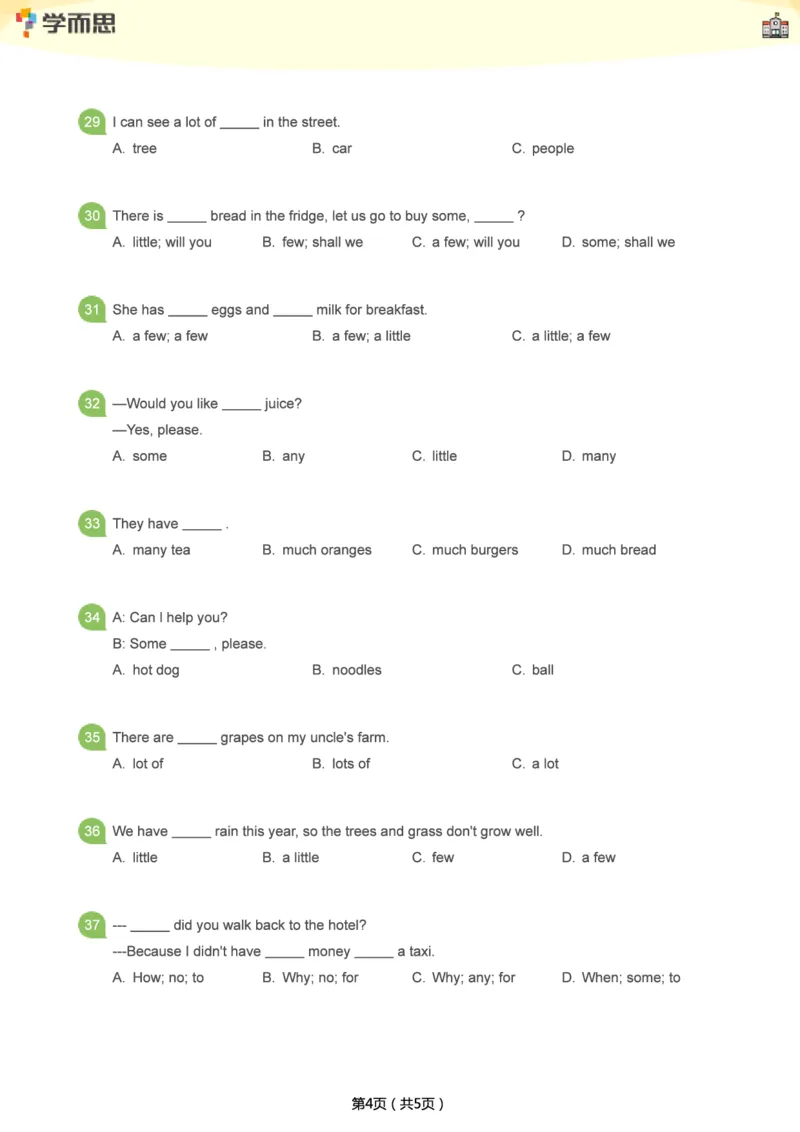 学而思

29 I can see a lot of _____ in the street.
A. tree
B. car
C. people

30 There is _____ bread in the fridge, let us go to buy some, _____ ?
A. little; will you
B. few; shall we
C. a few; will you
D. some; shall we

31 She has _____ eggs and _____ milk for breakfast.
A. a few; a few
B. a few; a little
C. a little; a few

32 —Would you like _____ juice?
—Yes, please.
A. some
B. any
C. little
D. many

33 They have _____ .
A. many tea
B. much oranges
C. much burgers
D. much bread

34 A: Can I help you?
B: Some _____ , please.
A. hot dog
B. noodles
C. ball

35 There are _____ grapes on my uncle's farm.
A. lot of
B. lots of
C. a lot

36 We have _____ rain this year, so the trees and grass don't grow well.
A. little
B. a little
C. few
D. a few

37 --- _____ did you walk back to the hotel?
---Because I didn't have _____ money _____ a taxi.
A. How; no; to
B. Why; no; for
C. Why; any; for
D. When; some; to

第4页（共5页）